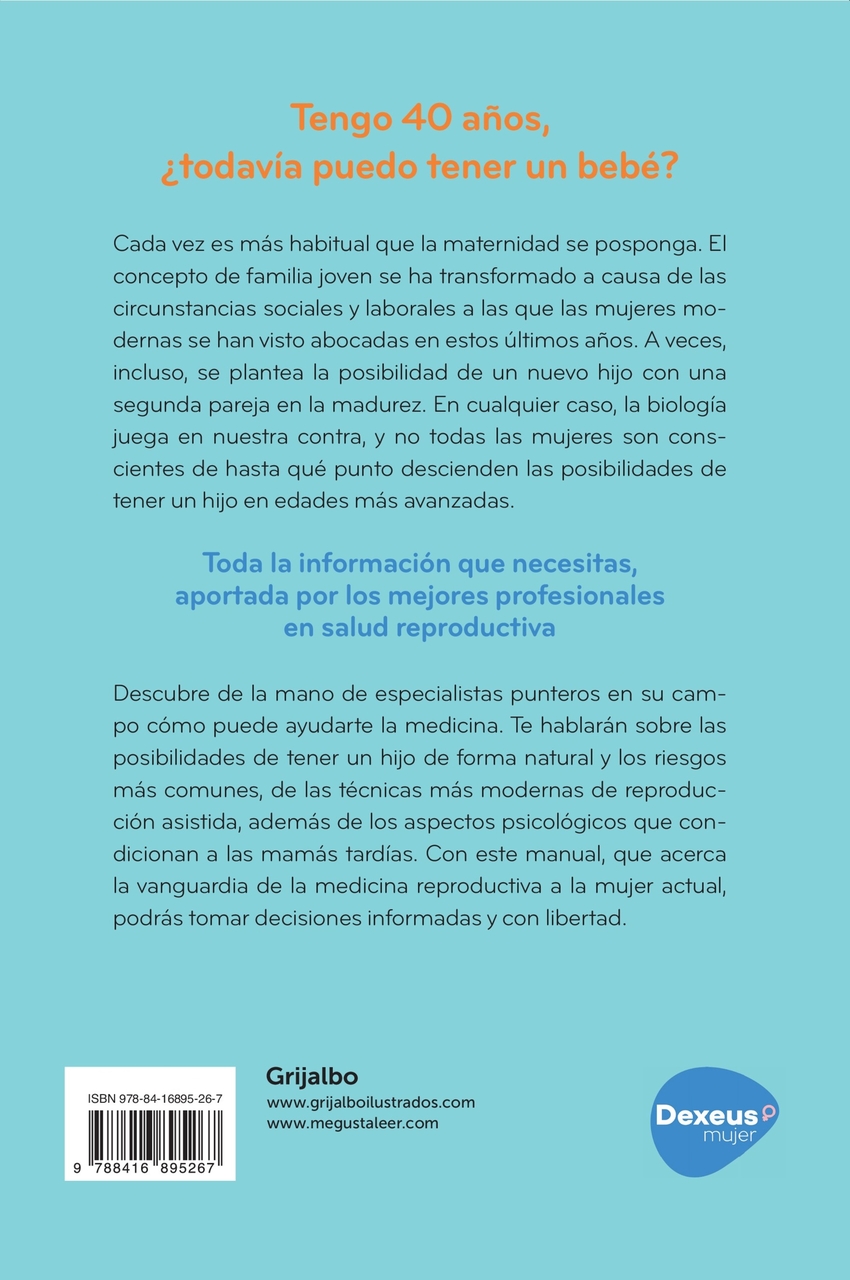 Tengo 40 años,
¿todavía puedo tener un bebé?

Cada vez es más habitual que la maternidad se posponga. El concepto de familia joven se ha transformado a causa de las circunstancias sociales y laborales a las que las mujeres modernas se han visto abocadas en estos últimos años. A veces, incluso, se plantea la posibilidad de un nuevo hijo con una segunda pareja en la madurez. En cualquier caso, la biología juega en nuestra contra, y no todas las mujeres son conscientes de hasta qué punto descienden las posibilidades de tener un hijo en edades más avanzadas.

Toda la información que necesitas, aportada por los mejores profesionales en salud reproductiva

Descubre de la mano de especialistas punteros en su campo cómo puede ayudarte la medicina. Te hablarán sobre las posibilidades de tener un hijo de forma natural y los riesgos más comunes, de las técnicas más modernas de reproducción asistida, además de los aspectos psicológicos que condicionan a las mamás tardías. Con este manual, que acerca la vanguardia de la medicina reproductiva a la mujer actual, podrás tomar decisiones informadas y con libertad.

ISBN 978-84-16895-26-7
9 788416 895267

Grijalbo
www.grijalboilustrados.com
www.megustaleer.com

Dexeus mujer